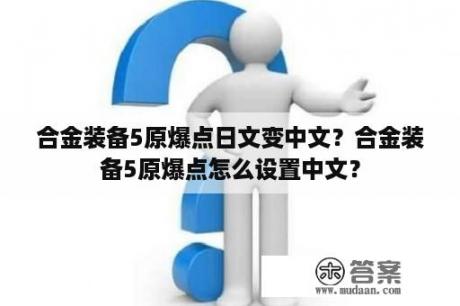 合金装备5原爆点日文变中文？合金装备5原爆点怎么设置中文？

木 答案
www.mudaan.com